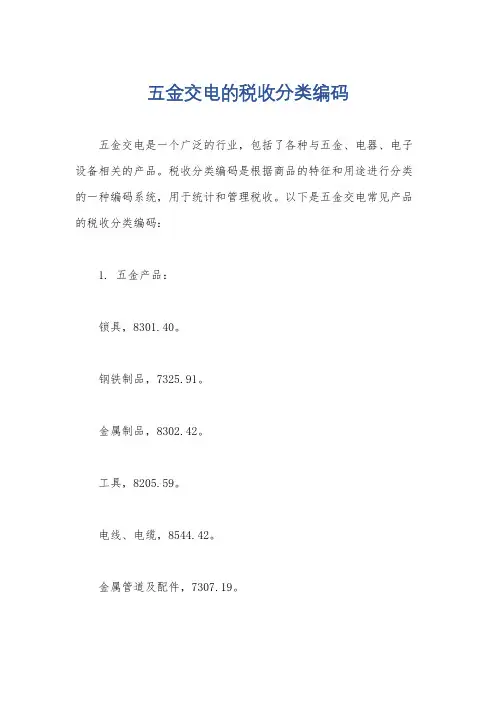 五金交电的税收分类编码

五金交电是一个广泛的行业，包括了各种与五金、电器、电子设备相关的产品。税收分类编码是根据商品的特征和用途进行分类的一种编码系统，用于统计和管理税收。以下是五金交电常见产品的税收分类编码：

1. 五金产品：

锁具，8301.40。

钢铁制品，7325.91。

金属制品，8302.42。

工具，8205.59。

电线、电缆，8544.42。

金属管道及配件，7307.19。